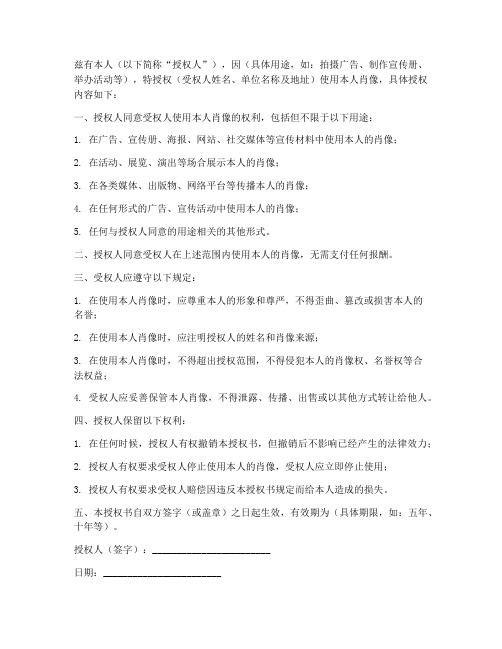 兹有本人（以下简称“授权人”），因（具体用途，如：拍摄广告、制作宣传册、举办活动等），特授权（受权人姓名、单位名称及地址）使用本人肖像，具体授权内容如下：

一、授权人同意受权人使用本人肖像的权利，包括但不限于以下用途：

1. 在广告、宣传册、海报、网站、社交媒体等宣传材料中使用本人的肖像；

2. 在活动、展览、演出等场合展示本人的肖像；

3. 在各类媒体、出版物、网络平台等传播本人的肖像；

4. 在任何形式的广告、宣传活动中使用本人的肖像；

5. 任何与授权人同意的用途相关的其他形式。

二、授权人同意受权人在上述范围内使用本人的肖像，无需支付任何报酬。

三、受权人应遵守以下规定：

1. 在使用本人肖像时，应尊重本人的形象和尊严，不得歪曲、篡改或损害本人的名誉；

2. 在使用本人肖像时，应注明授权人的姓名和肖像来源；

3. 在使用本人肖像时，不得超出授权范围，不得侵犯本人的肖像权、名誉权等合法权益；

4. 受权人应妥善保管本人肖像，不得泄露、传播、出售或以其他方式转让给他人。

四、授权人保留以下权利：

1. 在任何时候，授权人有权撤销本授权书，但撤销后不影响已经产生的法律效力；

2. 授权人有权要求受权人停止使用本人的肖像，受权人应立即停止使用；

3. 授权人有权要求受权人赔偿因违反本授权书规定而给本人造成的损失。

五、本授权书自双方签字（或盖章）之日起生效，有效期为（具体期限，如：五年、十年等）。

授权人（签字）：______________________

日期：______________________